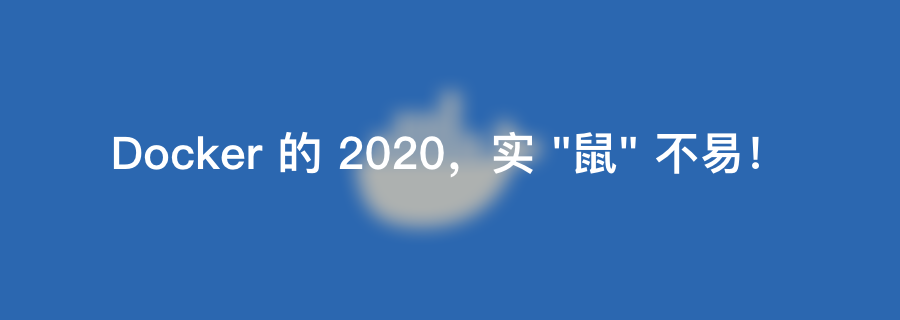 Docker 的 2020，实 "鼠" 不易！